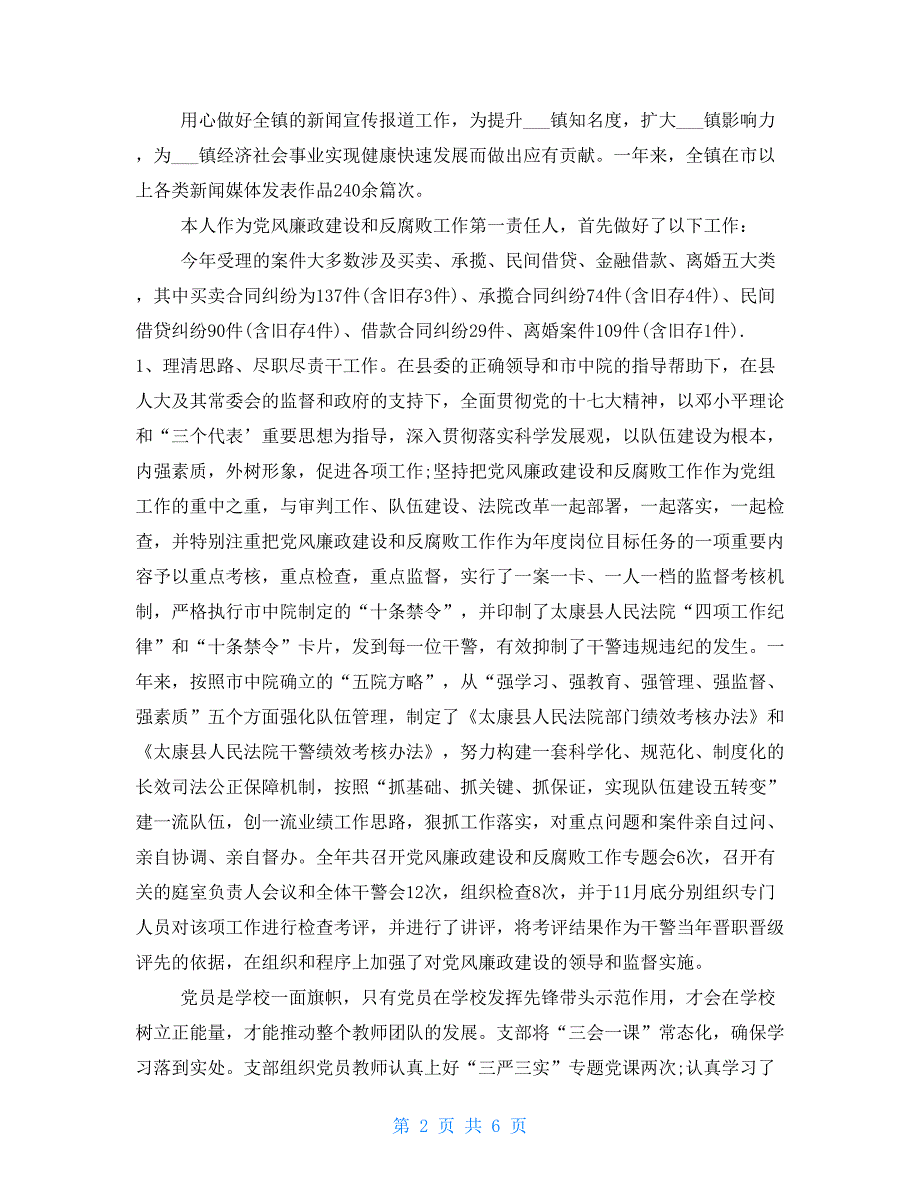 用心做好全镇的新闻宣传报道工作，为提升___镇知名度，扩大___镇影响力，为___镇经济社会事业实现健康快速发展而做出应有贡献。一年来，全镇在市以上各类新闻媒体发表作品240余篇次。

本人作为党风廉政建设和反腐败工作第一责任人，首先做好了以下工作：

今年受理的案件大多数涉及买卖、承揽、民间借贷、金融借款、离婚五大类，其中买卖合同纠纷为137件(含旧存3件)、承揽合同纠纷74件(含旧存4件)、民间借贷纠纷90件(含旧存4件)、借款合同纠纷29件、离婚案件109件(含旧存1件).

1、理清思路、尽职尽责干工作。在县委的正确领导和市中院的指导帮助下，在县人大及其常委会的监督和政府的支持下，全面贯彻党的十七大精神，以邓小平理论和“三个代表’重要思想为指导，深入贯彻落实科学发展观，以队伍建设为根本，内强素质，外树形象，促进各项工作;坚持把党风廉政建设和反腐败工作作为党组工作的重中之重，与审判工作、队伍建设、法院改革一起部署，一起落实，一起检查，并特别注重把党风廉政建设和反腐败工作作为年度岗位目标任务的一项重要内容予以重点考核，重点检查，重点监督，实行了一案一卡、一人一档的监督考核机制，严格执行市中院制定的“十条禁令”，并印制了太康县人民法院“四项工作纪律”和“十条禁令”卡片，发到每一位干警，有效抑制了干警违规违纪的发生。一年来，按照市中院确立的“五院方略”，从“强学习、强教育、强管理、强监督、强素质”五个方面强化队伍管理，制定了《太康县人民法院部门绩效考核办法》和《太康县人民法院干警绩效考核办法》，努力构建一套科学化、规范化、制度化的长效司法公正保障机制，按照“抓基础、抓关键、抓保证，实现队伍建设五转变”建一流队伍，创一流业绩工作思路，狠抓工作落实，对重点问题和案件亲自过问、亲自协调、亲自督办。全年共召开党风廉政建设和反腐败工作专题会6次，召开有关的庭室负责人会议和全体干警会12次，组织检查8次，并于11月底分别组织专门人员对该项工作进行检查考评，并进行了讲评，将考评结果作为干警当年晋职晋级评先的依据，在组织和程序上加强了对党风廉政建设的领导和监督实施。

党员是学校一面旗帜，只有党员在学校发挥先锋带头示范作用，才会在学校树立正能量，才能推动整个教师团队的发展。支部将“三会一课”常态化，确保学习落到实处。支部组织党员教师认真上好“三严三实”专题党课两次;认真学习了

第 2 页 共 6 页